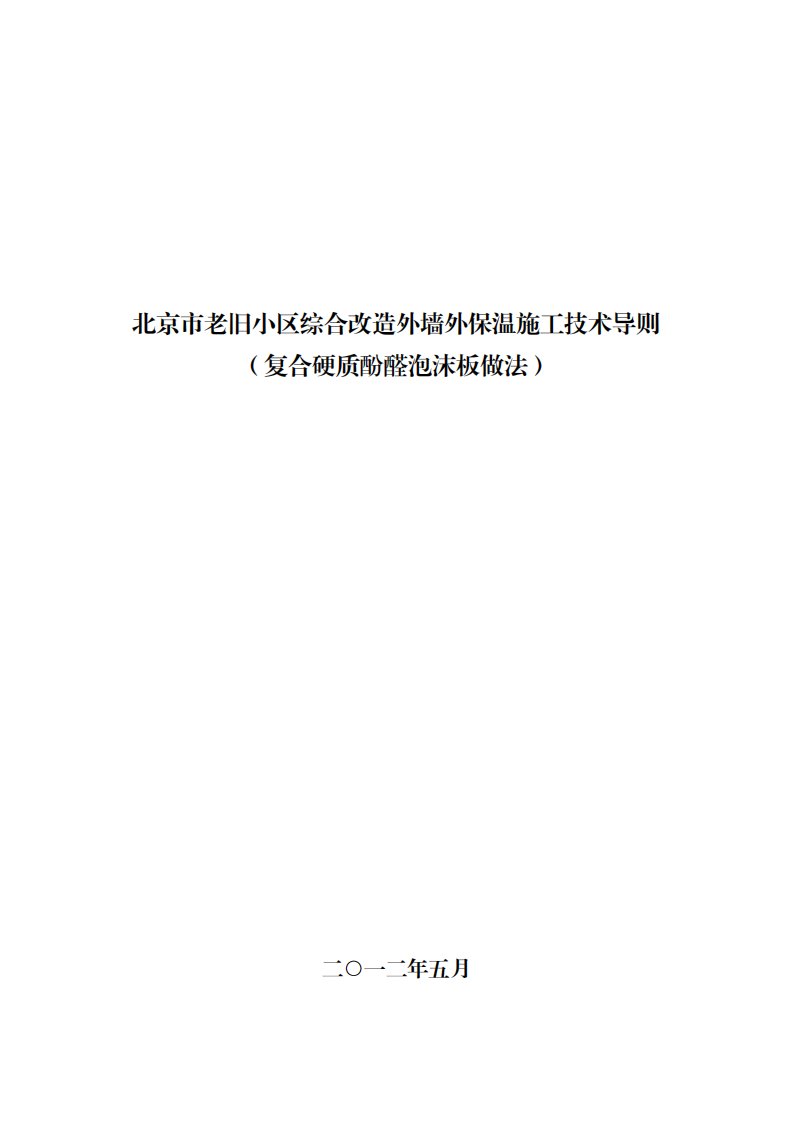 北京市老旧小区综合改造外墙外保温施工技术导则
（复合硬质酚醛泡沫板做法）

二〇一二年五月